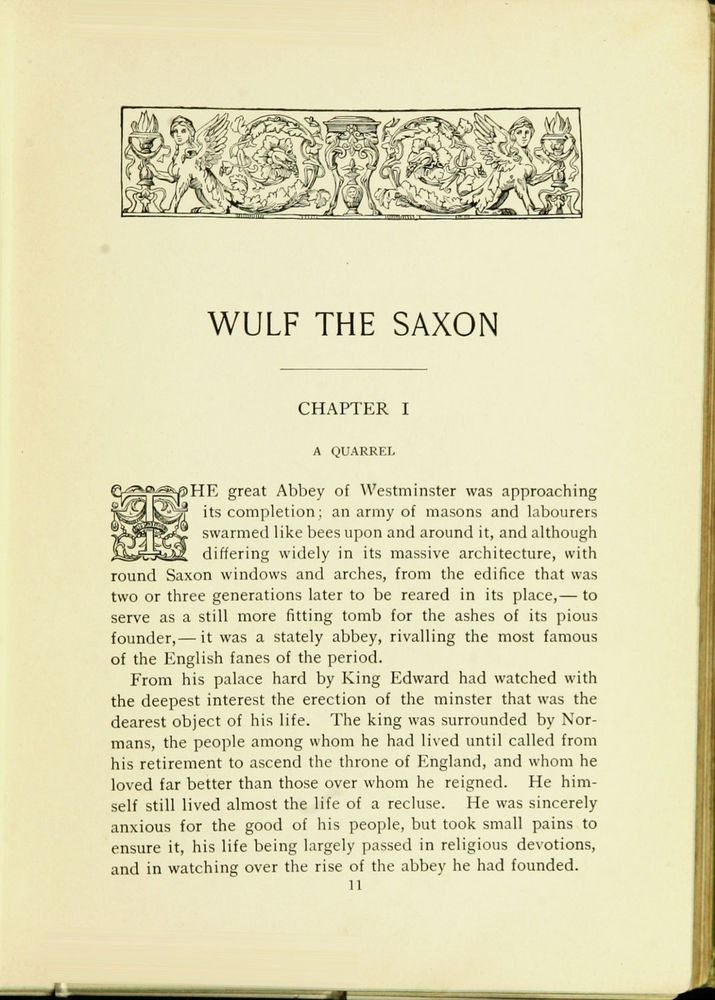 WULF THE SAXON

CHAPTER I

A QUARREL

THE great Abbey of Westminster was approaching its completion; an army of masons and labourers swarmed like bees upon and around it, and although differing widely in its massive architecture, with round Saxon windows and arches, from the edifice that was two or three generations later to be reared in its place,— to serve as a still more fitting tomb for the ashes of its pious founder,— it was a stately abbey, rivalling the most famous of the English fanes of the period.

From his palace hard by King Edward had watched with the deepest interest the erection of the minster that was the dearest object of his life. The king was surrounded by Normans, the people among whom he had lived until called from his retirement to ascend the throne of England, and whom he loved far better than those over whom he reigned. He himself still lived almost the life of a recluse. He was sincerely anxious for the good of his people, but took small pains to ensure it, his life being largely passed in religious devotions, and in watching over the rise of the abbey he had founded.

11